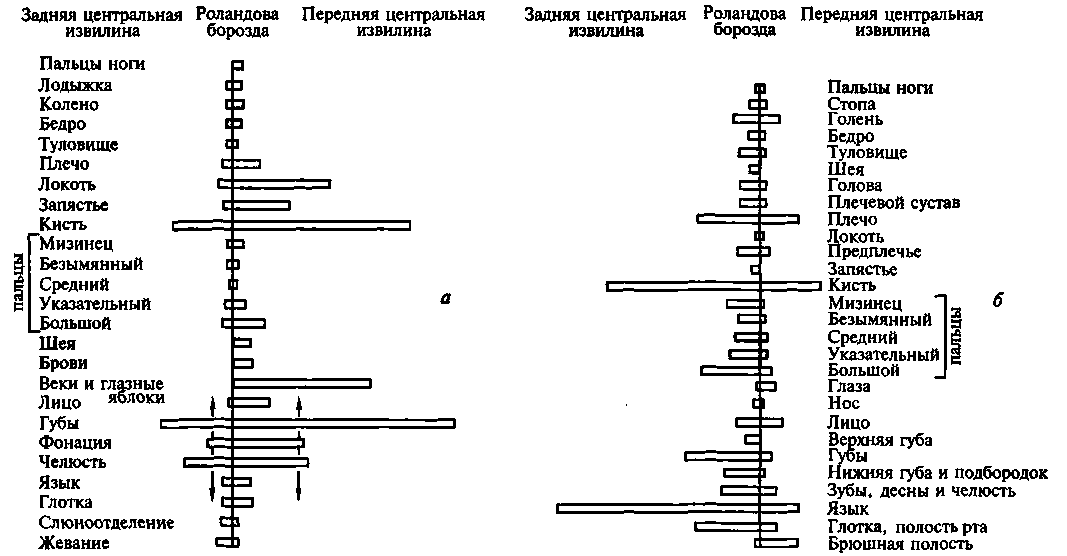 Задняя центральная извилина
Роландова борозда
Передняя центральная извилина

Пальцы ноги
Лодыжка
Колено
Бедро
Туловище
Плечо
Локоть
Запястье
Кисть
пальцы
Мизинец
Безымянный
Средний
Указательный
Большой
Шея
Брови
Веки и глазные яблоки
Лицо
Губы
Фонация
Челюсть
Язык
Глотка
Слюноотделение
Жевание

а

Задняя центральная извилина
Роландова борозда
Передняя центральная извилина

Пальцы ноги
Стопа
Голень
Бедро
Туловище
Шея
Голова
Плечевой сустав
Плечо
Локоть
Предплечье
Запястье
Кисть
Мизинец
Безымянный
Средний
Указательный
Большой
пальцы
Глаза
Нос
Лицо
Верхняя губа
Губы
Нижняя губа и подбородок
Зубы, десны и челюсть
Язык
Глотка, полость рта
Брюшная полость

б